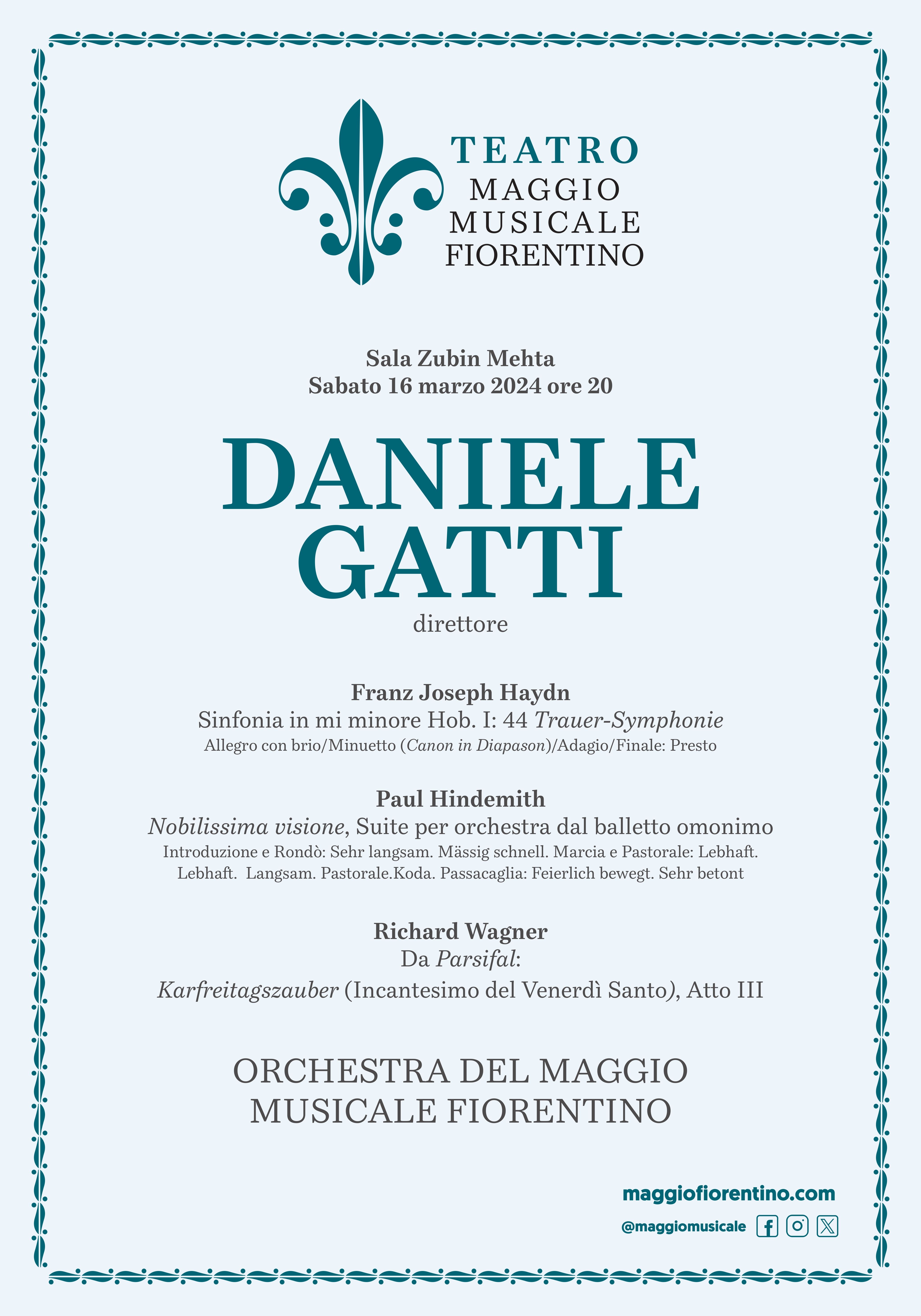 TEATRO
MAGGIO
MUSICALE
FIORENTINO

Sala Zubin Mehta
Sabato 16 marzo 2024 ore 20

DANIELE
GATTI
direttore

Franz Joseph Haydn
Sinfonia in mi minore Hob. I: 44 Trauer-Symphonie
Allegro con brio/Minuetto (Canon in Diapason)/Adagio/Finale: Presto

Paul Hindemith
Nobilissima visione, Suite per orchestra dal balletto omonimo
Introduzione e Rondò: Sehr langsam. Mässig schnell. Marcia e Pastorale: Lebhaft. Lebhaft. Langsam. Pastorale.Koda. Passacaglia: Feierlich bewegt. Sehr betont

Richard Wagner
Da Parsifal:
Karfreitagszauber (Incantesimo del Venerdì Santo), Atto III

ORCHESTRA DEL MAGGIO
MUSICALE FIORENTINO

maggiofiorentino.com
@maggiomusicale